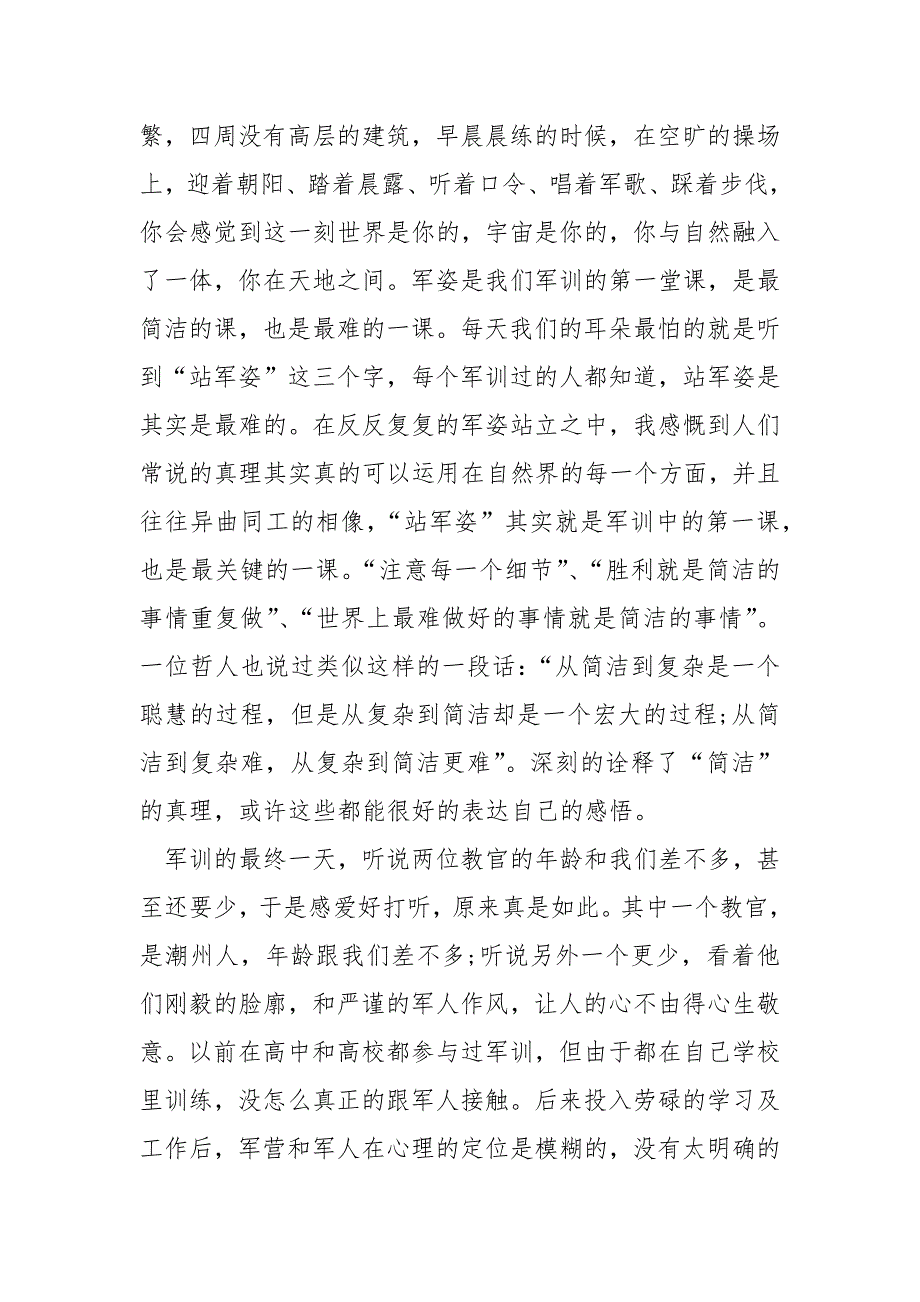 繁，四周没有高层的建筑，早晨晨练的时候，在空旷的操场上，迎着朝阳、踏着晨露、听着口令、唱着军歌、踩着步伐，你会感觉到这一刻世界是你的，宇宙是你的，你与自然融入了一体，你在天地之间。军姿是我们军训的第一堂课，是最简洁的课，也是最难的一课。每天我们的耳朵最怕的就是听到“站军姿”这三个字，每个军训过的人都知道，站军姿是其实是最难的。在反反复复的军姿站立之中，我感慨到人们常说的真理其实真的可以运用在自然界的每一个方面，并且往往异曲同工的相像，“站军姿”其实就是军训中的第一课，也是最关键的一课。“注意每一个细节”、“胜利就是简洁的事情重复做”、“世界上最难做好的事情就是简洁的事情”。一位哲人也说过类似这样的一段话：“从简洁到复杂是一个聪慧的过程，但是从复杂到简洁却是一个宏大的过程;从简洁到复杂难，从复杂到简洁更难”。深刻的诠释了“简洁”的真理，或许这些都能很好的表达自己的感悟。

军训的最终一天，听说两位教官的年龄和我们差不多，甚至还要少，于是感爱好打听，原来真是如此。其中一个教官，是潮州人，年龄跟我们差不多;听说另外一个更少，看着他们刚毅的脸廓，和严谨的军人作风，让人的心不由得心生敬意。以前在高中和高校都参与过军训，但由于都在自己学校里训练，没怎么真正的跟军人接触。后来投入劳碌的学习及工作后，军营和军人在心理的定位是模糊的，没有太明确的